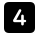 4